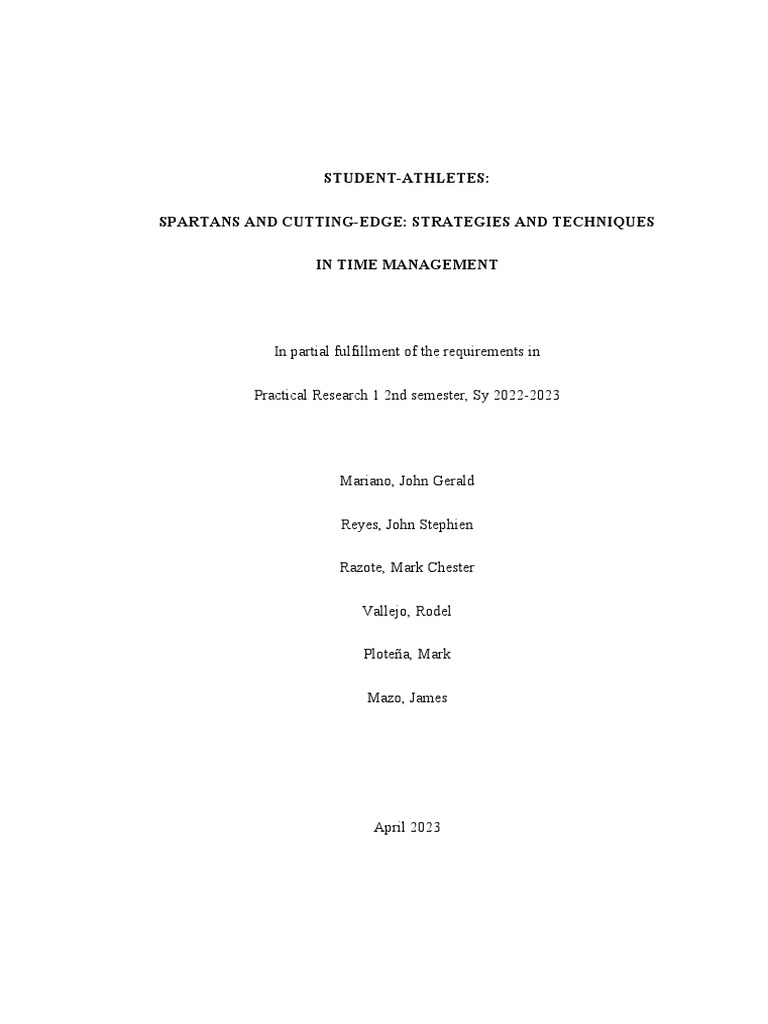 STUDENT-ATHLETES:

SPARTANS AND CUTTING-EDGE: STRATEGIES AND TECHNIQUES

IN TIME MANAGEMENT

In partial fulfillment of the requirements in

Practical Research 1 2nd semester, Sy 2022-2023

Mariano, John Gerald

Reyes, John Stephien

Razote, Mark Chester

Vallejo, Rodel

Ploteña, Mark

Mazo, James

April 2023